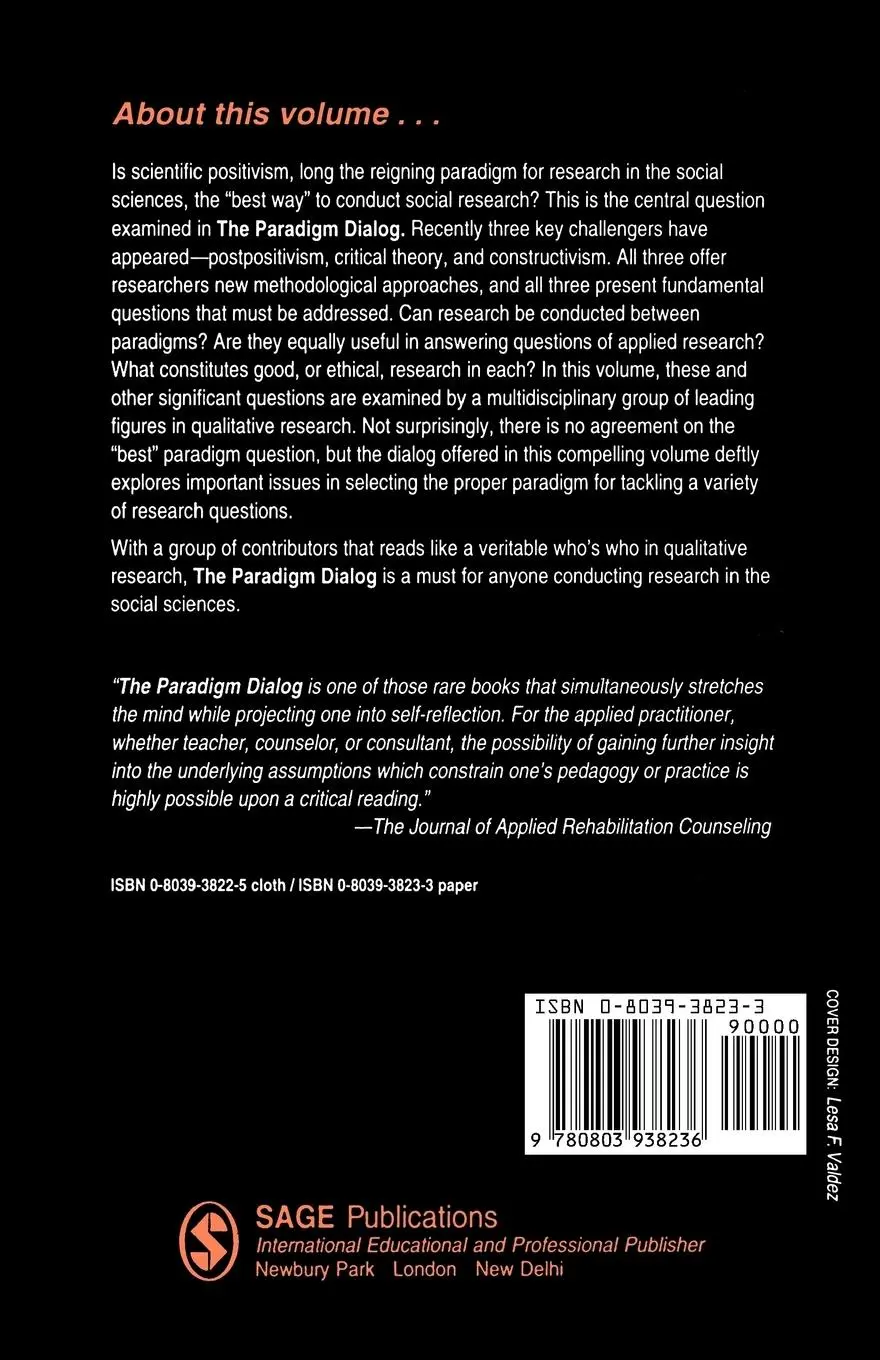 About this volume . . .

Is scientific positivism, long the reigning paradigm for research in the social sciences, the "best way" to conduct social research? This is the central question examined in The Paradigm Dialog. Recently three key challengers have appeared—postpositivism, critical theory, and constructivism. All three offer researchers new methodological approaches, and all three present fundamental questions that must be addressed. Can research be conducted between paradigms? Are they equally useful in answering questions of applied research? What constitutes good, or ethical, research in each? In this volume, these and other significant questions are examined by a multidisciplinary group of leading figures in qualitative research. Not surprisingly, there is no agreement on the "best" paradigm question, but the dialog offered in this compelling volume deftly explores important issues in selecting the proper paradigm for tackling a variety of research questions.

With a group of contributors that reads like a veritable who's who in qualitative research, The Paradigm Dialog is a must for anyone conducting research in the social sciences.

"The Paradigm Dialog is one of those rare books that simultaneously stretches the mind while projecting one into self-reflection. For the applied practitioner, whether teacher, counselor, or consultant, the possibility of gaining further insight into the underlying assumptions which constrain one's pedagogy or practice is highly possible upon a critical reading."
—The Journal of Applied Rehabilitation Counseling

ISBN 0-8039-3822-5 cloth / ISBN 0-8039-3823-3 paper

ISBN 0-8039-3823-3
90000
9 780803 938236

COVER DESIGN: Lesa F. Valdez

SAGE Publications
International Educational and Professional Publisher
Newbury Park London New Delhi